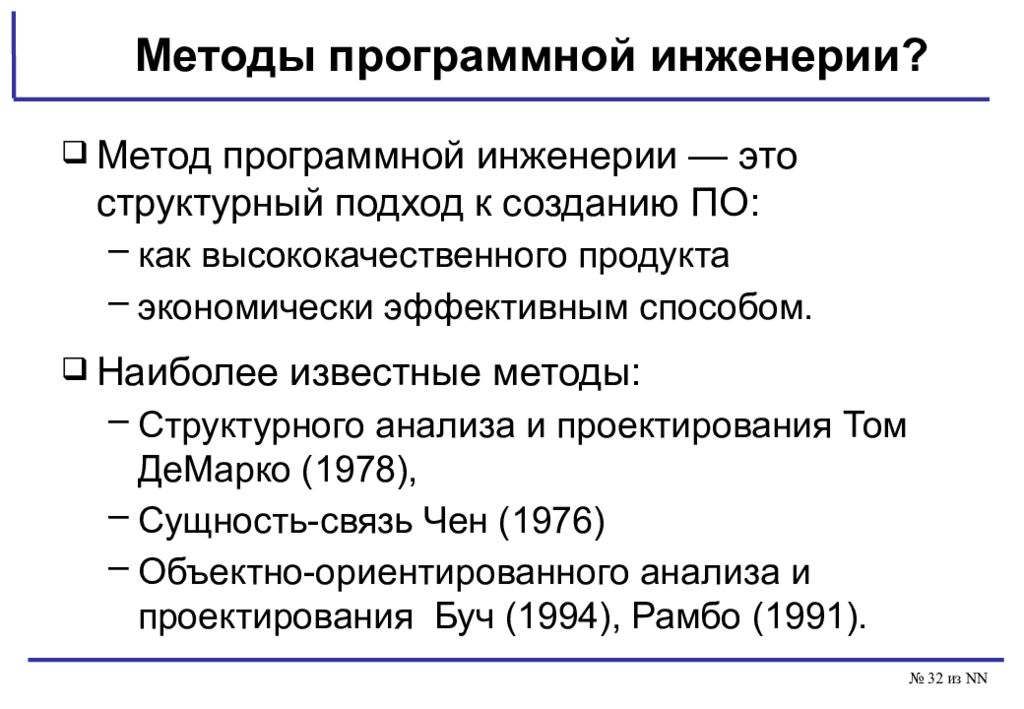 Методы программной инженерии?

❑ Метод программной инженерии — это структурный подход к созданию ПО:
– как высококачественного продукта
– экономически эффективным способом.

❑ Наиболее известные методы:
– Структурного анализа и проектирования Том ДеМарко (1978),
– Сущность-связь Чен (1976)
– Объектно-ориентированного анализа и проектирования Буч (1994), Рамбо (1991).

№ 32 из NN